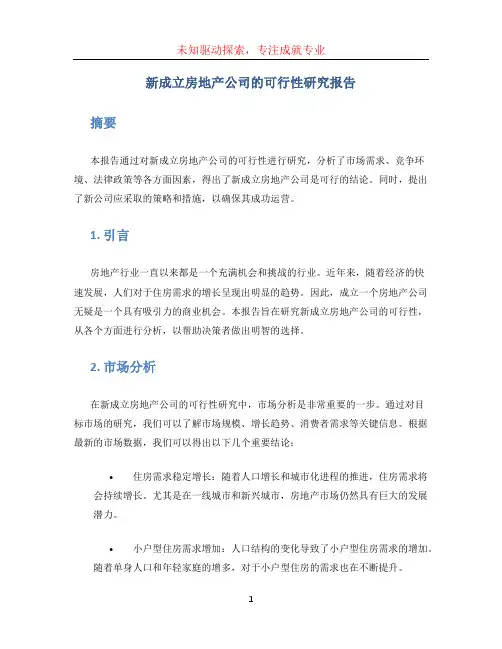 未知驱动探索，专注成就专业

新成立房地产公司的可行性研究报告

摘要

本报告通过对新成立房地产公司的可行性进行研究，分析了市场需求、竞争环境、法律政策等各方面因素，得出了新成立房地产公司是可行的结论。同时，提出了新公司应采取的策略和措施，以确保其成功运营。

1. 引言

房地产行业一直以来都是一个充满机会和挑战的行业。近年来，随着经济的快速发展，人们对于住房需求的增长呈现出明显的趋势。因此，成立一个房地产公司无疑是一个具有吸引力的商业机会。本报告旨在研究新成立房地产公司的可行性，从各个方面进行分析，以帮助决策者做出明智的选择。

2. 市场分析

在新成立房地产公司的可行性研究中，市场分析是非常重要的一步。通过对目标市场的研究，我们可以了解市场规模、增长趋势、消费者需求等关键信息。根据最新的市场数据，我们可以得出以下几个重要结论：

• 住房需求稳定增长：随着人口增长和城市化进程的推进，住房需求将会持续增长。尤其是在一线城市和新兴城市，房地产市场仍然具有巨大的发展潜力。

• 小户型住房需求增加：人口结构的变化导致了小户型住房需求的增加。随着单身人口和年轻家庭的增多，对于小户型住房的需求也在不断提升。

1